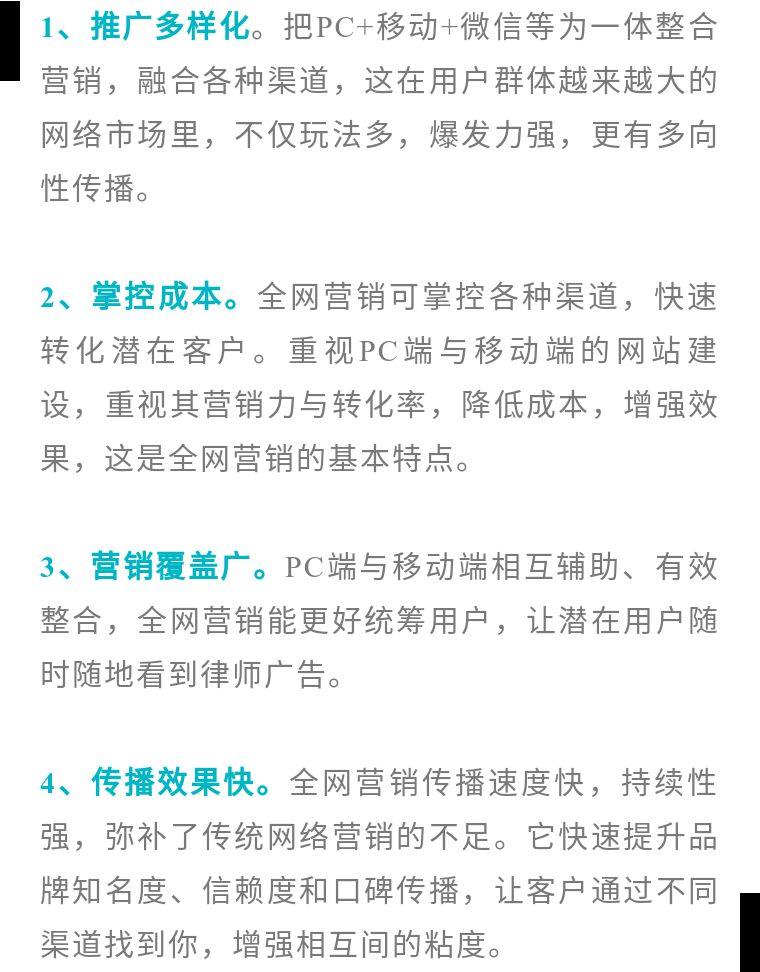 1、推广多样化。把PC+移动+微信等为一体整合营销，融合各种渠道，这在用户群体越来越大的网络市场里，不仅玩法多，爆发力强，更有多向性传播。

2、掌控成本。全网营销可掌控各种渠道，快速转化潜在客户。重视PC端与移动端的网站建设，重视其营销力与转化率，降低成本，增强效果，这是全网营销的基本特点。

3、营销覆盖广。PC端与移动端相互辅助、有效整合，全网营销能更好统筹用户，让潜在用户随时随地看到律师广告。

4、传播效果快。全网营销传播速度快，持续性强，弥补了传统网络营销的不足。它快速提升品牌知名度、信赖度和口碑传播，让客户通过不同渠道找到你，增强相互间的粘度。